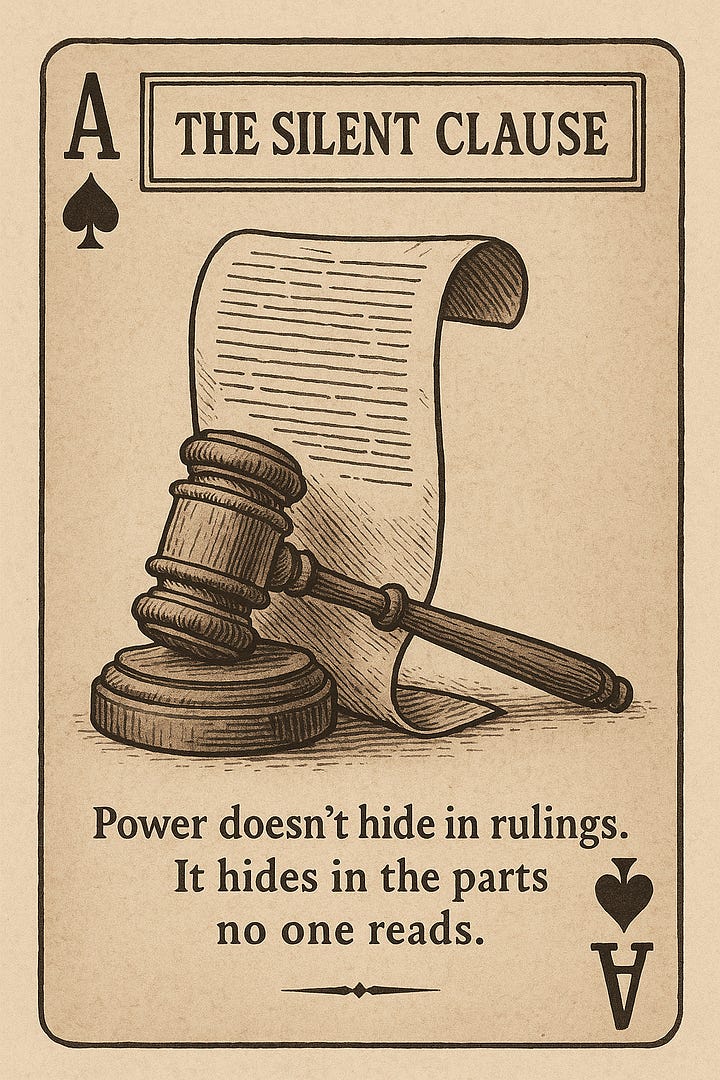 A

THE SILENT CLAUSE

Power doesn't hide in rulings. It hides in the parts no one reads.

A